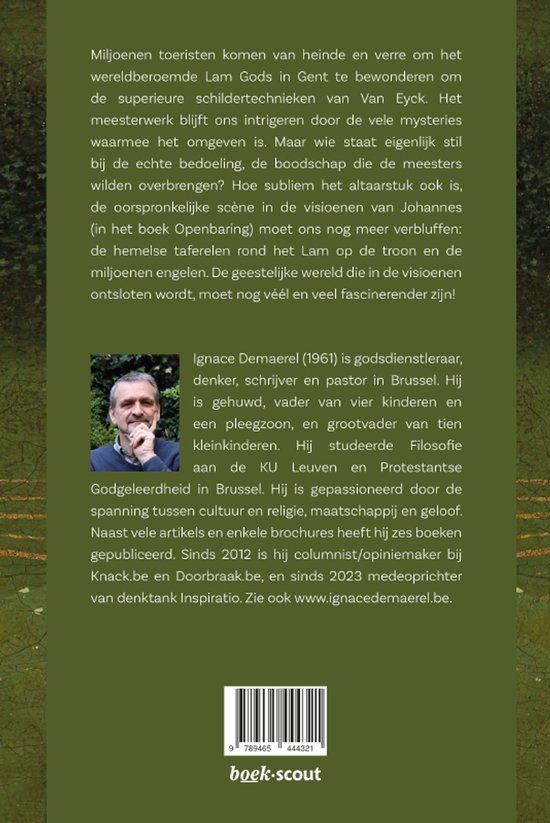 Miljoenen toeristen komen van heinde en verre om het wereldberoemde Lam Gods in Gent te bewonderen om de superieure schildertechnieken van Van Eyck. Het meesterwerk blijft ons intrigeren door de vele mysteries waarmee het omgeven is. Maar wie staat eigenlijk stil bij de echte bedoeling, de boodschap die de meesters wilden overbrengen? Hoe subliem het altaarstuk ook is, de oorspronkelijke scène in de visioenen van Johannes (in het boek Openbaring) moet ons nog meer verbluffen: de hemelse taferelen rond het Lam op de troon en de miljoenen engelen. De geestelijke wereld die in de visioenen ontsloten wordt, moet nog véél en veel fascinerender zijn!

Ignace Demaerel (1961) is godsdienstleraar, denker, schrijver en pastor in Brussel. Hij is gehuwd, vader van vier kinderen en een pleegzoon, en grootvader van tien kleinkinderen. Hij studeerde Filosofie aan de KU Leuven en Protestantse Godgeleerdheid in Brussel. Hij is gepassioneerd door de spanning tussen cultuur en religie, maatschappij en geloof. Naast vele artikels en enkele brochures heeft hij zes boeken gepubliceerd. Sinds 2012 is hij columnist/opiniemaker bij Knack.be en Doorbraak.be, en sinds 2023 medeoprichter van denktank Inspiratio. Zie ook www.ignacedemaerel.be.

9 789465 444321

boek·scout